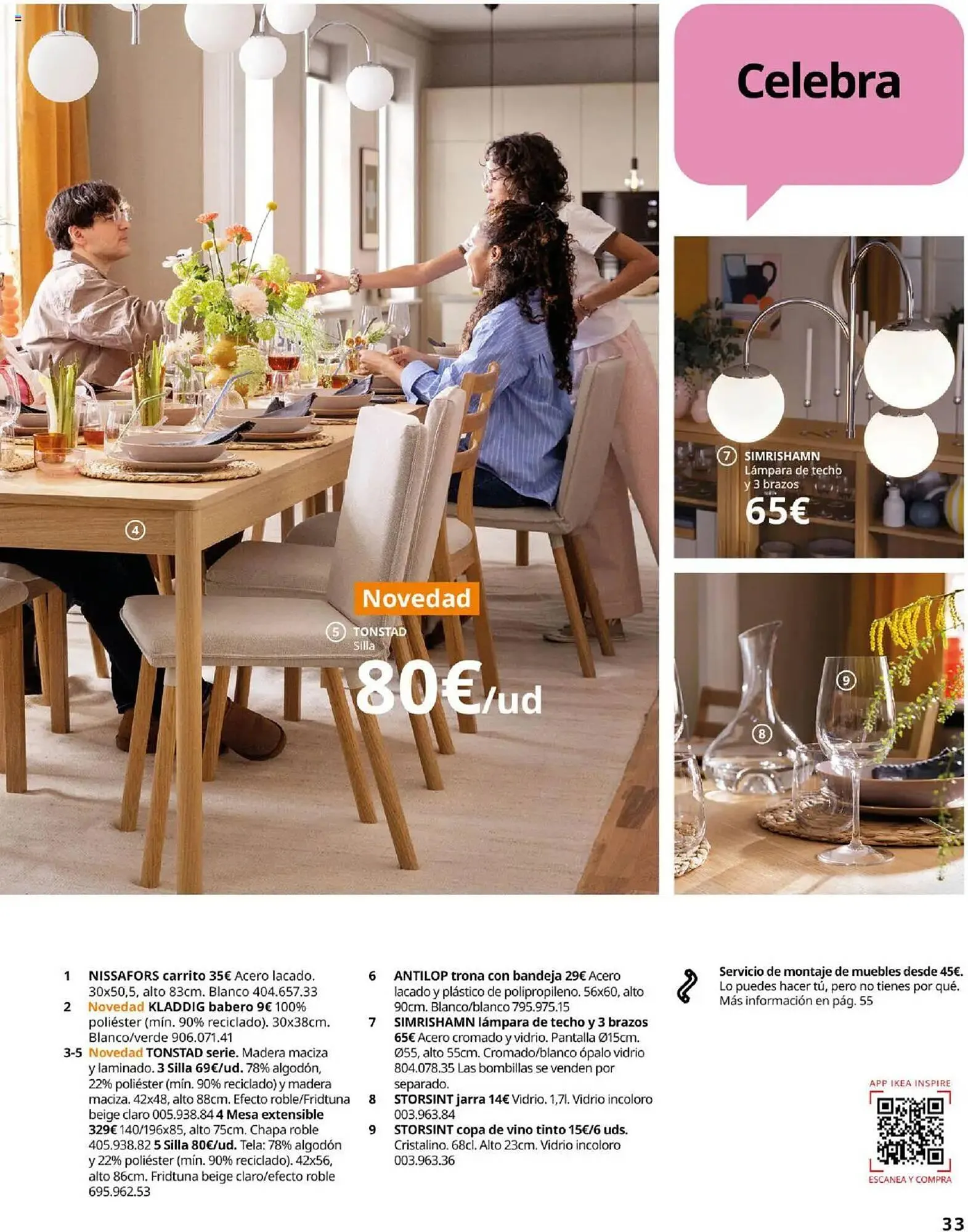 Celebra

4

Novedad
5 TONSTAD
Silla
80€/ud

7 SIMRISHAMN
Lámpara de techo
y 3 brazos
65€

9

8

1 NISSAFORS carrito 35€ Acero lacado. 30x50,5, alto 83cm. Blanco 404.657.33
2 Novedad KLADDIG babero 9€ 100% poliéster (mín. 90% reciclado). 30x38cm. Blanco/verde 906.071.41
3-5 Novedad TONSTAD serie. Madera maciza y laminado. 3 Silla 69€/ud. 78% algodón, 22% poliéster (mín. 90% reciclado) y madera maciza. 42x48, alto 88cm. Efecto roble/Fridtuna beige claro 005.938.84 4 Mesa extensible 329€ 140/196x85, alto 75cm. Chapa roble 405.938.82 5 Silla 80€/ud. Tela: 78% algodón y 22% poliéster (mín. 90% reciclado). 42x56, alto 86cm. Fridtuna beige claro/efecto roble 695.962.53

6 ANTILOP trona con bandeja 29€ Acero lacado y plástico de polipropileno. 56x60, alto 90cm. Blanco/blanco 795.975.15
7 SIMRISHAMN lámpara de techo y 3 brazos 65€ Acero cromado y vidrio. Pantalla Ø15cm. Ø55, alto 55cm. Cromado/blanco ópalo vidrio 804.078.35 Las bombillas se venden por separado.
8 STORSINT jarra 14€ Vidrio. 1,7l. Vidrio incoloro 003.963.84
9 STORSINT copa de vino tinto 15€/6 uds. Cristalino. 68cl. Alto 23cm. Vidrio incoloro 003.963.36

Servicio de montaje de muebles desde 45€. Lo puedes hacer tú, pero no tienes por qué. Más información en pág. 55

APP IKEA INSPIRE
ESCANEA Y COMPRA

33